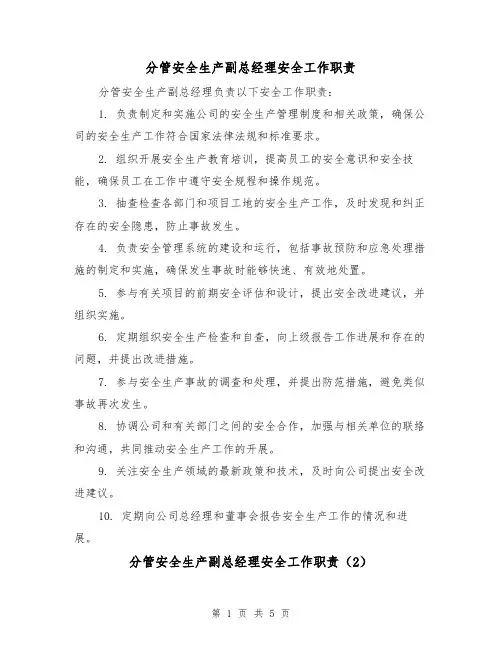 分管安全生产副总经理安全工作职责

分管安全生产副总经理负责以下安全工作职责：

1. 负责制定和实施公司的安全生产管理制度和相关政策，确保公司的安全生产工作符合国家法律法规和标准要求。

2. 组织开展安全生产教育培训，提高员工的安全意识和安全技能，确保员工在工作中遵守安全规程和操作规范。

3. 抽查检查各部门和项目工地的安全生产工作，及时发现和纠正存在的安全隐患，防止事故发生。

4. 负责安全管理系统的建设和运行，包括事故预防和应急处理措施的制定和实施，确保发生事故时能够快速、有效地处置。

5. 参与有关项目的前期安全评估和设计，提出安全改进建议，并组织实施。

6. 定期组织安全生产检查和自查，向上级报告工作进展和存在的问题，并提出改进措施。

7. 参与安全生产事故的调查和处理，并提出防范措施，避免类似事故再次发生。

8. 协调公司和有关部门之间的安全合作，加强与相关单位的联络和沟通，共同推动安全生产工作的开展。

9. 关注安全生产领域的最新政策和技术，及时向公司提出安全改进建议。

10. 定期向公司总经理和董事会报告安全生产工作的情况和进展。

分管安全生产副总经理安全工作职责（2）

第 1 页 共 5 页